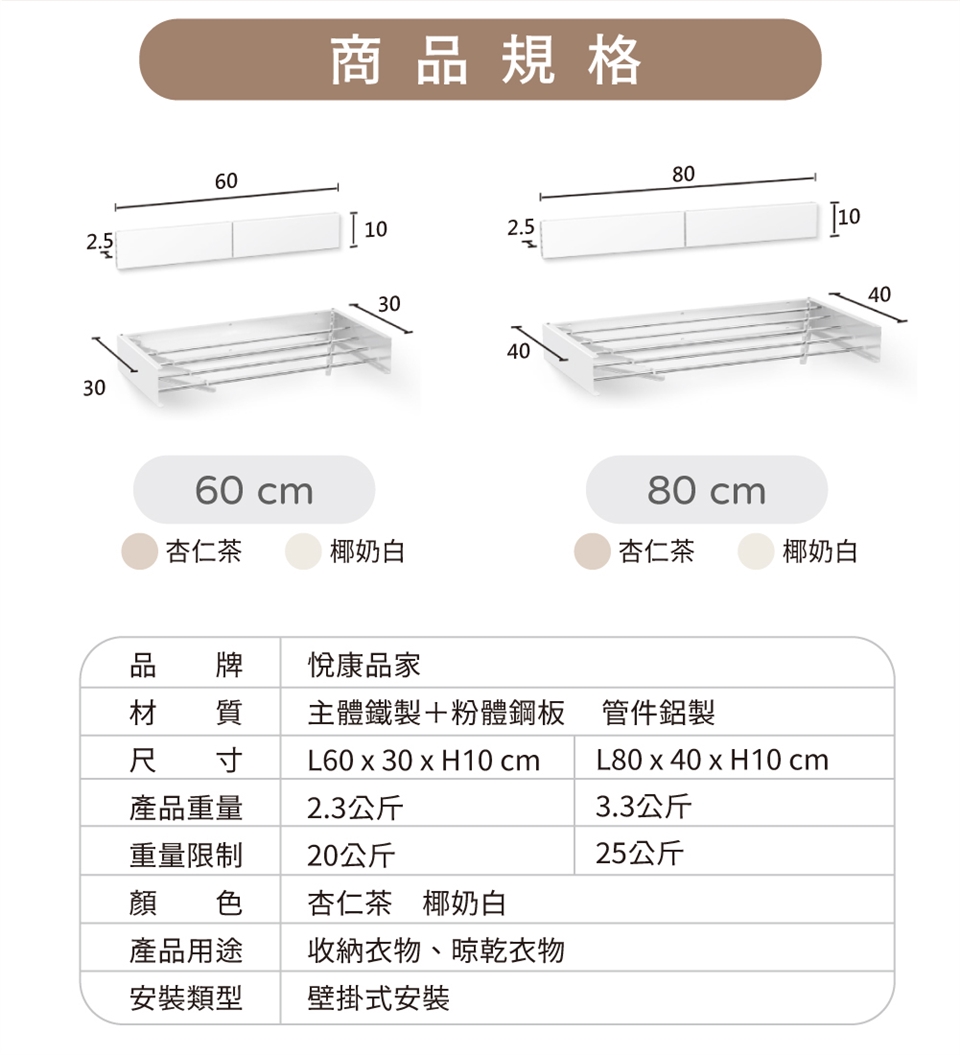 商品規格

60
2.5
10
30
30

80
2.5
10
40
40

60 cm
杏仁茶 椰奶白

80 cm
杏仁茶 椰奶白

| 品　　牌 | 悅康品家 | |
|---|---|---|
| 材　　質 | 主體鐵製＋粉體鋼板　管件鋁製 | |
| 尺　　寸 | L60 x 30 x H10 cm | L80 x 40 x H10 cm |
| 產品重量 | 2.3公斤 | 3.3公斤 |
| 重量限制 | 20公斤 | 25公斤 |
| 顏　　色 | 杏仁茶　椰奶白 | |
| 產品用途 | 收納衣物、晾乾衣物 | |
| 安裝類型 | 壁掛式安裝 | |